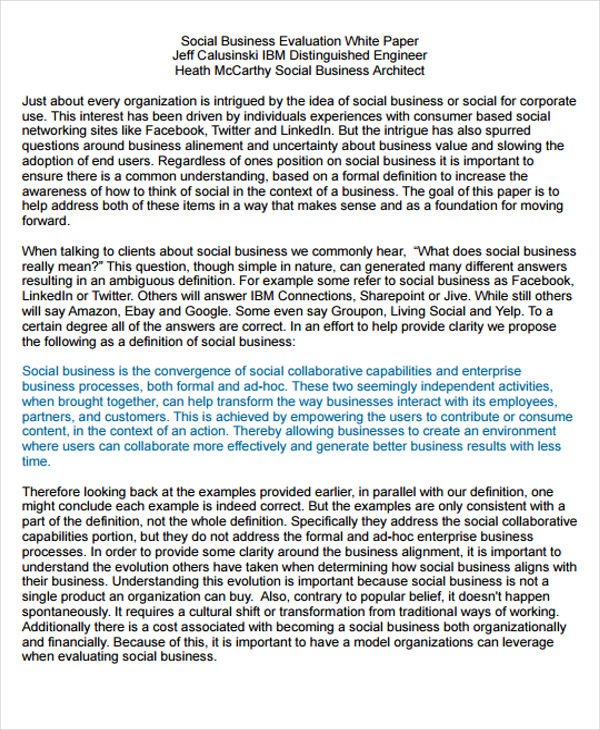 Social Business Evaluation White Paper
Jeff Calusinski IBM Distinguished Engineer
Heath McCarthy Social Business Architect

Just about every organization is intrigued by the idea of social business or social for corporate use. This interest has been driven by individuals experiences with consumer based social networking sites like Facebook, Twitter and LinkedIn. But the intrigue has also spurred questions around business alinement and uncertainty about business value and slowing the adoption of end users. Regardless of ones position on social business it is important to ensure there is a common understanding, based on a formal definition to increase the awareness of how to think of social in the context of a business. The goal of this paper is to help address both of these items in a way that makes sense and as a foundation for moving forward.

When talking to clients about social business we commonly hear, "What does social business really mean?" This question, though simple in nature, can generated many different answers resulting in an ambiguous definition. For example some refer to social business as Facebook, LinkedIn or Twitter. Others will answer IBM Connections, Sharepoint or Jive. While still others will say Amazon, Ebay and Google. Some even say Groupon, Living Social and Yelp. To a certain degree all of the answers are correct. In an effort to help provide clarity we propose the following as a definition of social business:

Social business is the convergence of social collaborative capabilities and enterprise business processes, both formal and ad-hoc. These two seemingly independent activities, when brought together, can help transform the way businesses interact with its employees, partners, and customers. This is achieved by empowering the users to contribute or consume content, in the context of an action. Thereby allowing businesses to create an environment where users can collaborate more effectively and generate better business results with less time.

Therefore looking back at the examples provided earlier, in parallel with our definition, one might conclude each example is indeed correct. But the examples are only consistent with a part of the definition, not the whole definition. Specifically they address the social collaborative capabilities portion, but they do not address the formal and ad-hoc enterprise business processes. In order to provide some clarity around the business alignment, it is important to understand the evolution others have taken when determining how social business aligns with their business. Understanding this evolution is important because social business is not a single product an organization can buy. Also, contrary to popular belief, it doesn't happen spontaneously. It requires a cultural shift or transformation from traditional ways of working. Additionally there is a cost associated with becoming a social business both organizationally and financially. Because of this, it is important to have a model organizations can leverage when evaluating social business.